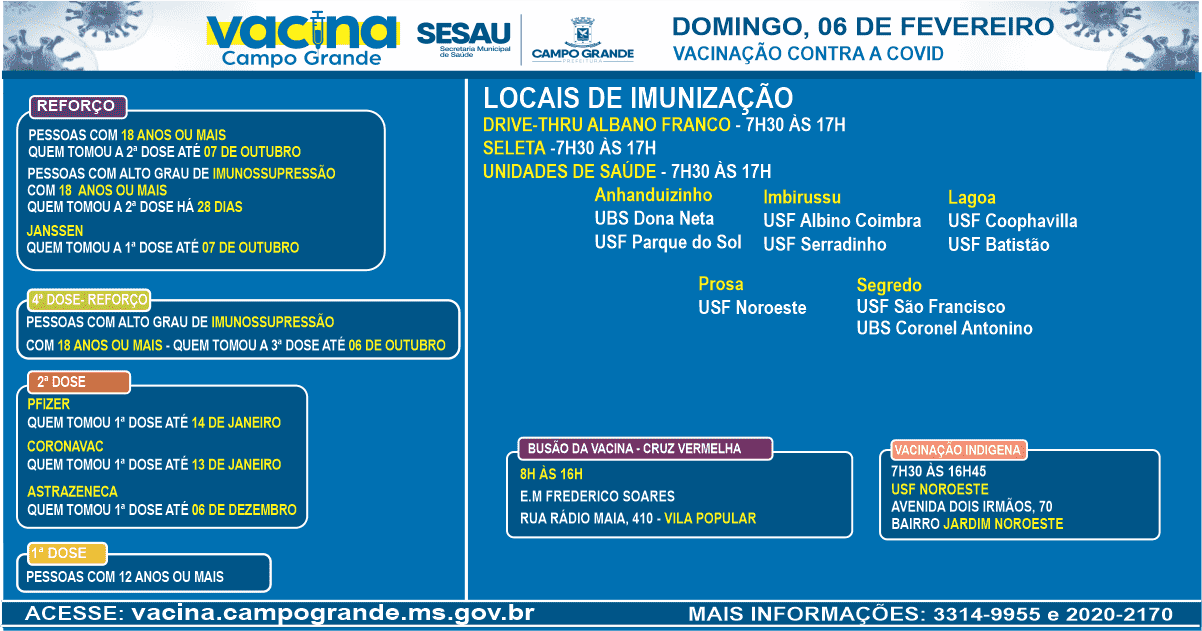 vacina
Campo Grande

SESAU
Secretaria Municipal de Saúde

CAMPO GRANDE
PREFEITURA

DOMINGO, 06 DE FEVEREIRO
VACINAÇÃO CONTRA A COVID

REFORÇO
PESSOAS COM 18 ANOS OU MAIS
QUEM TOMOU A 2ª DOSE ATÉ 07 DE OUTUBRO
PESSOAS COM ALTO GRAU DE IMUNOSSUPRESSÃO
COM 18 ANOS OU MAIS
QUEM TOMOU A 2ª DOSE HÁ 28 DIAS
JANSSEN
QUEM TOMOU A 1ª DOSE ATÉ 07 DE OUTUBRO

4ª DOSE- REFORÇO
PESSOAS COM ALTO GRAU DE IMUNOSSUPRESSÃO
COM 18 ANOS OU MAIS - QUEM TOMOU A 3ª DOSE ATÉ 06 DE OUTUBRO

2ª DOSE
PFIZER
QUEM TOMOU 1ª DOSE ATÉ 14 DE JANEIRO
CORONAVAC
QUEM TOMOU 1ª DOSE ATÉ 13 DE JANEIRO
ASTRAZENECA
QUEM TOMOU 1ª DOSE ATÉ 06 DE DEZEMBRO

1ª DOSE
PESSOAS COM 12 ANOS OU MAIS

LOCAIS DE IMUNIZAÇÃO
DRIVE-THRU ALBANO FRANCO - 7H30 ÀS 17H
SELETA -7H30 ÀS 17H
UNIDADES DE SAÚDE - 7H30 ÀS 17H

Anhanduizinho
UBS Dona Neta
USF Parque do Sol

Imbirussu
USF Albino Coimbra
USF Serradinho

Lagoa
USF Coophavilla
USF Batistão

Prosa
USF Noroeste

Segredo
USF São Francisco
UBS Coronel Antonino

BUSÃO DA VACINA - CRUZ VERMELHA
8H ÀS 16H
E.M FREDERICO SOARES
RUA RÁDIO MAIA, 410 - VILA POPULAR

VACINAÇÃO INDIGENA
7H30 ÀS 16H45
USF NOROESTE
AVENIDA DOIS IRMÃOS, 70
BAIRRO JARDIM NOROESTE

ACESSE: vacina.campogrande.ms.gov.br
MAIS INFORMAÇÕES: 3314-9955 e 2020-2170